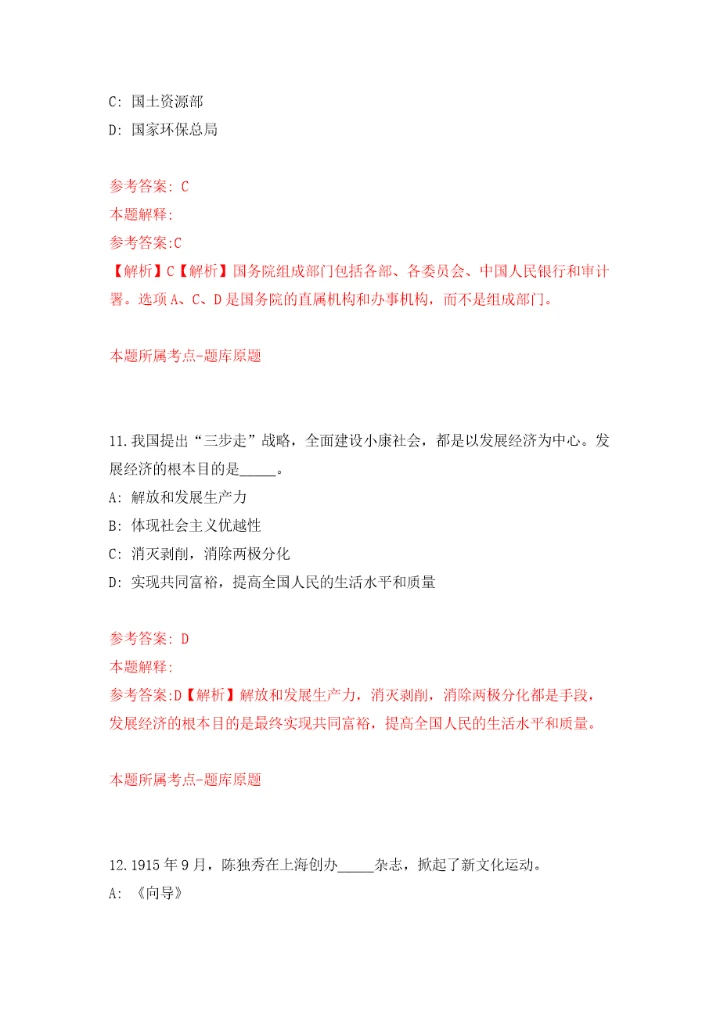 C: 国土资源部
D: 国家环保总局

参考答案: C
本题解释:
参考答案:C
【解析】C【解析】国务院组成部门包括各部、各委员会、中国人民银行和审计署。选项 A、C、D 是国务院的直属机构和办事机构，而不是组成部门。

本题所属考点-题库原题

11.我国提出“三步走”战略，全面建设小康社会，都是以发展经济为中心。发展经济的根本目的是_____。
A: 解放和发展生产力
B: 体现社会主义优越性
C: 消灭剥削，消除两极分化
D: 实现共同富裕，提高全国人民的生活水平和质量

参考答案: D
本题解释:
参考答案:D【解析】解放和发展生产力，消灭剥削，消除两极分化都是手段，发展经济的根本目的是最终实现共同富裕，提高全国人民的生活水平和质量。

本题所属考点-题库原题

12.1915 年 9 月，陈独秀在上海创办_____杂志，掀起了新文化运动。
A: 《向导》